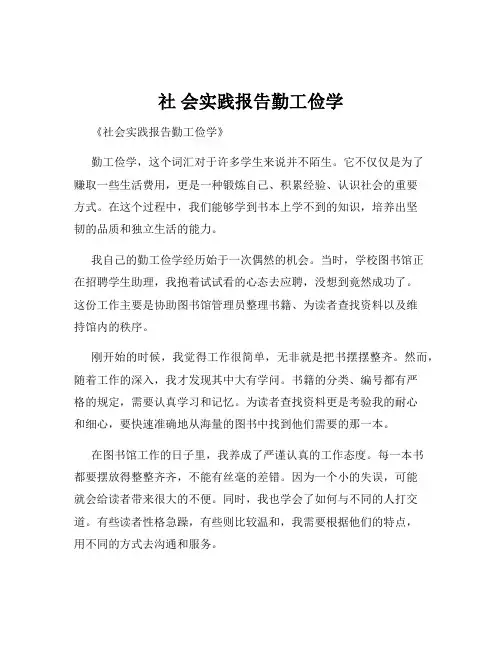 社 会实践报告勤工俭学

《社会实践报告勤工俭学》

勤工俭学，这个词汇对于许多学生来说并不陌生。它不仅仅是为了赚取一些生活费用，更是一种锻炼自己、积累经验、认识社会的重要方式。在这个过程中，我们能够学到书本上学不到的知识，培养出坚韧的品质和独立生活的能力。

我自己的勤工俭学经历始于一次偶然的机会。当时，学校图书馆正在招聘学生助理，我抱着试试看的心态去应聘，没想到竟然成功了。这份工作主要是协助图书馆管理员整理书籍、为读者查找资料以及维持馆内的秩序。

刚开始的时候，我觉得工作很简单，无非就是把书摆摆整齐。然而，随着工作的深入，我才发现其中大有学问。书籍的分类、编号都有严格的规定，需要认真学习和记忆。为读者查找资料更是考验我的耐心和细心，要快速准确地从海量的图书中找到他们需要的那一本。

在图书馆工作的日子里，我养成了严谨认真的工作态度。每一本书都要摆放得整整齐齐，不能有丝毫的差错。因为一个小的失误，可能就会给读者带来很大的不便。同时，我也学会了如何与不同的人打交道。有些读者性格急躁，有些则比较温和，我需要根据他们的特点，用不同的方式去沟通和服务。